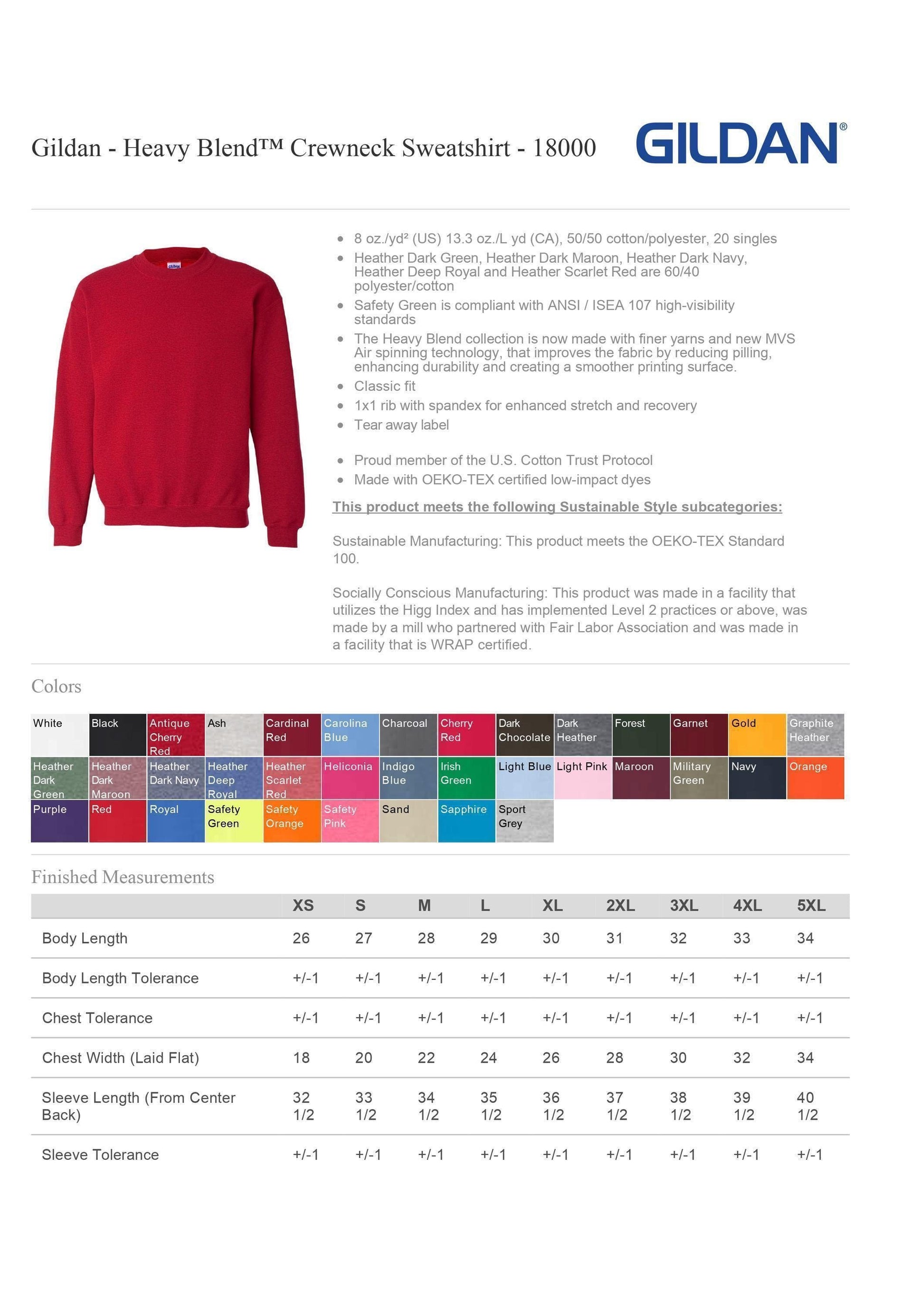 Gildan - Heavy Blend™ Crewneck Sweatshirt - 18000

GILDAN®

GILDAN

- 8 oz./yd² (US) 13.3 oz./L yd (CA), 50/50 cotton/polyester, 20 singles
- Heather Dark Green, Heather Dark Maroon, Heather Dark Navy, Heather Deep Royal and Heather Scarlet Red are 60/40 polyester/cotton
- Safety Green is compliant with ANSI / ISEA 107 high-visibility standards
- The Heavy Blend collection is now made with finer yarns and new MVS Air spinning technology, that improves the fabric by reducing pilling, enhancing durability and creating a smoother printing surface.
- Classic fit
- 1x1 rib with spandex for enhanced stretch and recovery
- Tear away label

- Proud member of the U.S. Cotton Trust Protocol
- Made with OEKO-TEX certified low-impact dyes

This product meets the following Sustainable Style subcategories:

Sustainable Manufacturing: This product meets the OEKO-TEX Standard 100.

Socially Conscious Manufacturing: This product was made in a facility that utilizes the Higg Index and has implemented Level 2 practices or above, was made by a mill who partnered with Fair Labor Association and was made in a facility that is WRAP certified.

Colors

White
Black
Antique Cherry Red
Ash
Cardinal Red
Carolina Blue
Charcoal
Cherry Red
Dark Chocolate
Dark Heather
Forest
Garnet
Gold
Graphite Heather
Heather Dark Green
Heather Dark Maroon
Heather Dark Navy
Heather Deep Royal
Heather Scarlet Red
Heliconia
Indigo Blue
Irish Green
Light Blue
Light Pink
Maroon
Military Green
Navy
Orange
Purple
Red
Royal
Safety Green
Safety Orange
Safety Pink
Sand
Sapphire
Sport Grey

Finished Measurements

| | XS | S | M | L | XL | 2XL | 3XL | 4XL | 5XL |
|---|---|---|---|---|---|---|---|---|---|
| Body Length | 26 | 27 | 28 | 29 | 30 | 31 | 32 | 33 | 34 |
| Body Length Tolerance | +/-1 | +/-1 | +/-1 | +/-1 | +/-1 | +/-1 | +/-1 | +/-1 | +/-1 |
| Chest Tolerance | +/-1 | +/-1 | +/-1 | +/-1 | +/-1 | +/-1 | +/-1 | +/-1 | +/-1 |
| Chest Width (Laid Flat) | 18 | 20 | 22 | 24 | 26 | 28 | 30 | 32 | 34 |
| Sleeve Length (From Center Back) | 32 1/2 | 33 1/2 | 34 1/2 | 35 1/2 | 36 1/2 | 37 1/2 | 38 1/2 | 39 1/2 | 40 1/2 |
| Sleeve Tolerance | +/-1 | +/-1 | +/-1 | +/-1 | +/-1 | +/-1 | +/-1 | +/-1 | +/-1 |